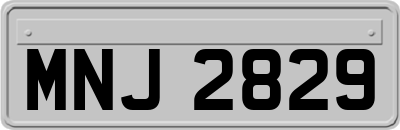 MNJ 2829